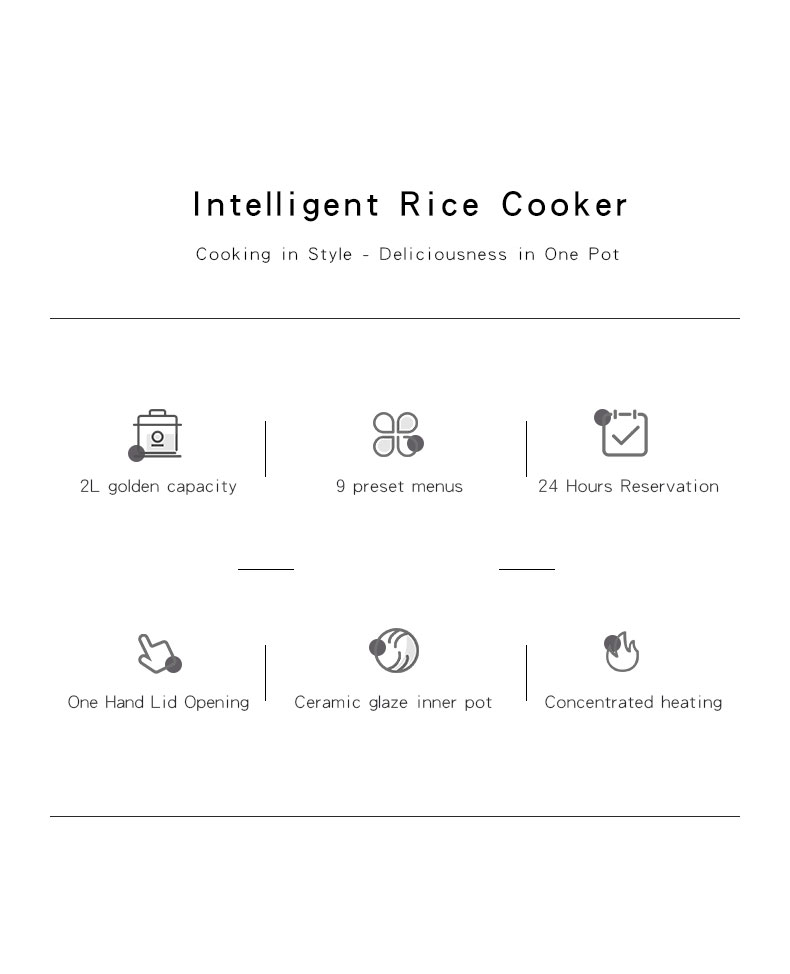 Intelligent Rice Cooker

Cooking in Style - Deliciousness in One Pot

2L golden capacity

9 preset menus

24 Hours Reservation

One Hand Lid Opening

Ceramic glaze inner pot

Concentrated heating